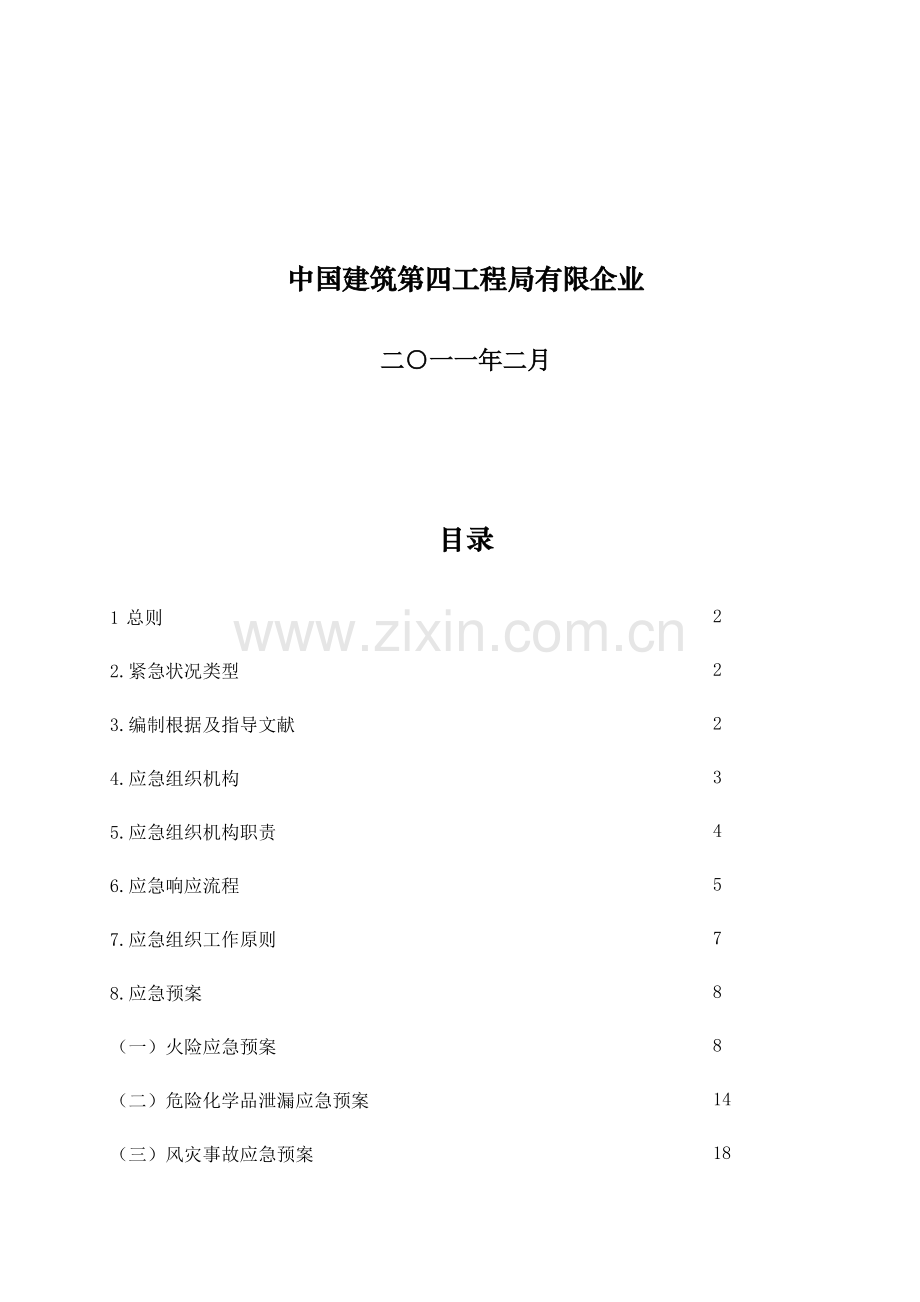 中国建筑第四工程局有限企业

二〇一一年二月

目录

1 总则 2

www.zixin.com.cn

2.紧急状况类型 2

3.编制根据及指导文献 2

4.应急组织机构 3

5.应急组织机构职责 4

6.应急响应流程 5

7.应急组织工作原则 7

8.应急预案 8

（一）火险应急预案 8

（二）危险化学品泄漏应急预案 14

（三）风灾事故应急预案 18